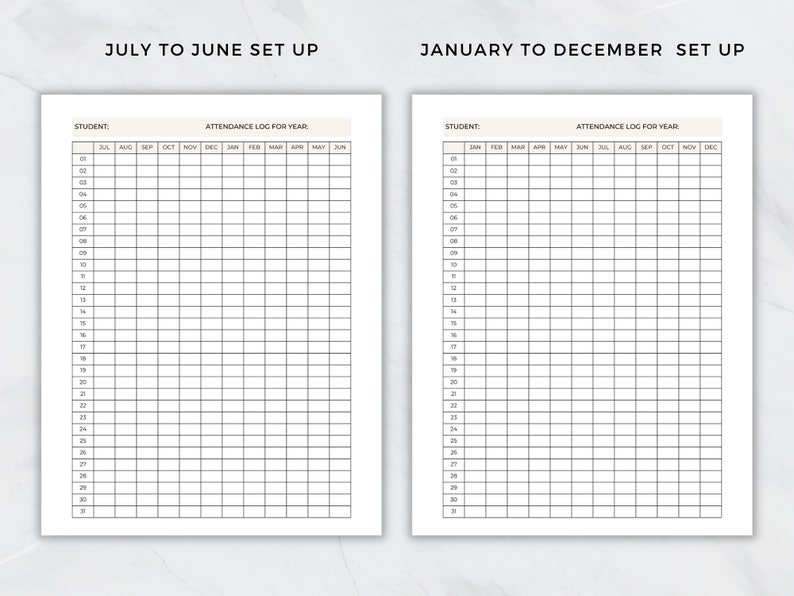 JULY TO JUNE SET UP

STUDENT: ATTENDANCE LOG FOR YEAR:

| | JUL | AUG | SEP | OCT | NOV | DEC | JAN | FEB | MAR | APR | MAY | JUN |
|---|---|---|---|---|---|---|---|---|---|---|---|---|
| 01 | | | | | | | | | | | | |
| 02 | | | | | | | | | | | | |
| 03 | | | | | | | | | | | | |
| 04 | | | | | | | | | | | | |
| 05 | | | | | | | | | | | | |
| 06 | | | | | | | | | | | | |
| 07 | | | | | | | | | | | | |
| 08 | | | | | | | | | | | | |
| 09 | | | | | | | | | | | | |
| 10 | | | | | | | | | | | | |
| 11 | | | | | | | | | | | | |
| 12 | | | | | | | | | | | | |
| 13 | | | | | | | | | | | | |
| 14 | | | | | | | | | | | | |
| 15 | | | | | | | | | | | | |
| 16 | | | | | | | | | | | | |
| 17 | | | | | | | | | | | | |
| 18 | | | | | | | | | | | | |
| 19 | | | | | | | | | | | | |
| 20 | | | | | | | | | | | | |
| 21 | | | | | | | | | | | | |
| 22 | | | | | | | | | | | | |
| 23 | | | | | | | | | | | | |
| 24 | | | | | | | | | | | | |
| 25 | | | | | | | | | | | | |
| 26 | | | | | | | | | | | | |
| 27 | | | | | | | | | | | | |
| 28 | | | | | | | | | | | | |
| 29 | | | | | | | | | | | | |
| 30 | | | | | | | | | | | | |
| 31 | | | | | | | | | | | | |

JANUARY TO DECEMBER SET UP

STUDENT: ATTENDANCE LOG FOR YEAR:

| | JAN | FEB | MAR | APR | MAY | JUN | JUL | AUG | SEP | OCT | NOV | DEC |
|---|---|---|---|---|---|---|---|---|---|---|---|---|
| 01 | | | | | | | | | | | | |
| 02 | | | | | | | | | | | | |
| 03 | | | | | | | | | | | | |
| 04 | | | | | | | | | | | | |
| 05 | | | | | | | | | | | | |
| 06 | | | | | | | | | | | | |
| 07 | | | | | | | | | | | | |
| 08 | | | | | | | | | | | | |
| 09 | | | | | | | | | | | | |
| 10 | | | | | | | | | | | | |
| 11 | | | | | | | | | | | | |
| 12 | | | | | | | | | | | | |
| 13 | | | | | | | | | | | | |
| 14 | | | | | | | | | | | | |
| 15 | | | | | | | | | | | | |
| 16 | | | | | | | | | | | | |
| 17 | | | | | | | | | | | | |
| 18 | | | | | | | | | | | | |
| 19 | | | | | | | | | | | | |
| 20 | | | | | | | | | | | | |
| 21 | | | | | | | | | | | | |
| 22 | | | | | | | | | | | | |
| 23 | | | | | | | | | | | | |
| 24 | | | | | | | | | | | | |
| 25 | | | | | | | | | | | | |
| 26 | | | | | | | | | | | | |
| 27 | | | | | | | | | | | | |
| 28 | | | | | | | | | | | | |
| 29 | | | | | | | | | | | | |
| 30 | | | | | | | | | | | | |
| 31 | | | | | | | | | | | | |